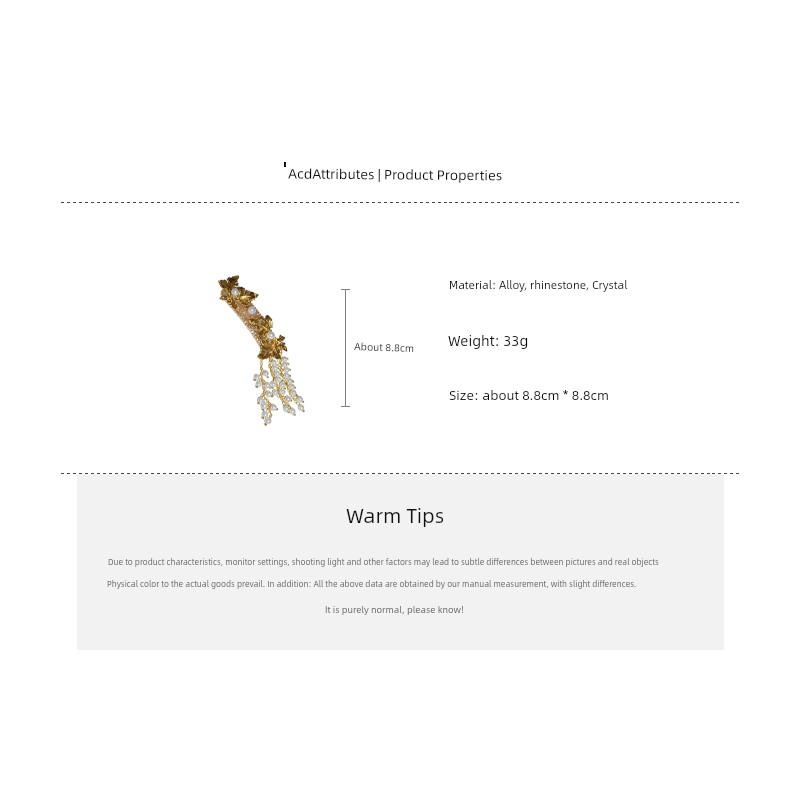 AcdAttributes | Product Properties

About 8.8cm

Material: Alloy, rhinestone, Crystal

Weight: 33g

Size: about 8.8cm * 8.8cm

Warm Tips

Due to product characteristics, monitor settings, shooting light and other factors may lead to subtle differences between pictures and real objects

Physical color to the actual goods prevail. In addition: All the above data are obtained by our manual measurement, with slight differences.

It is purely normal, please know!